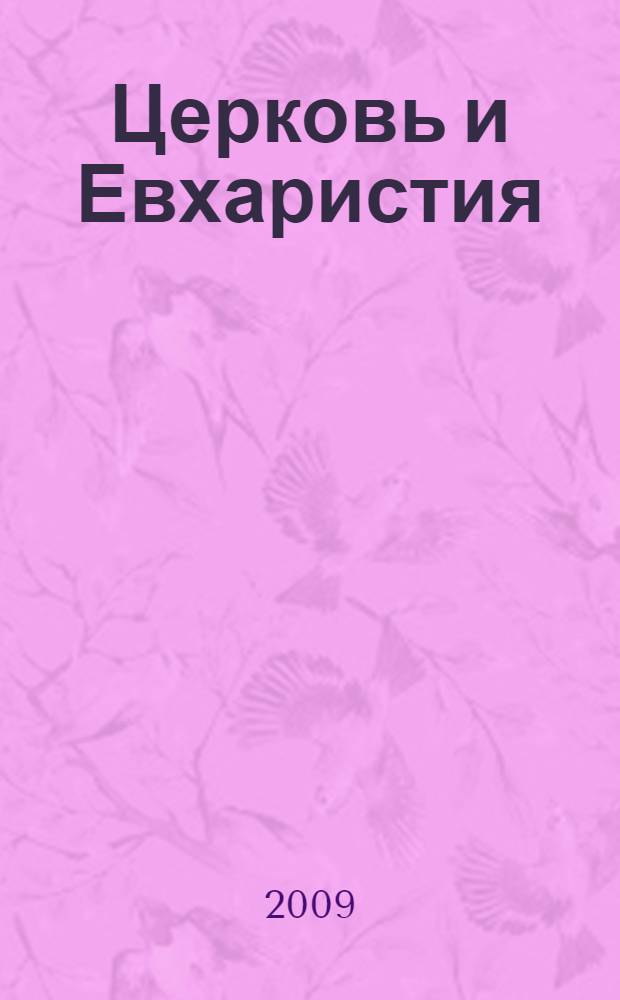 Церковь и Евхаристия

2009